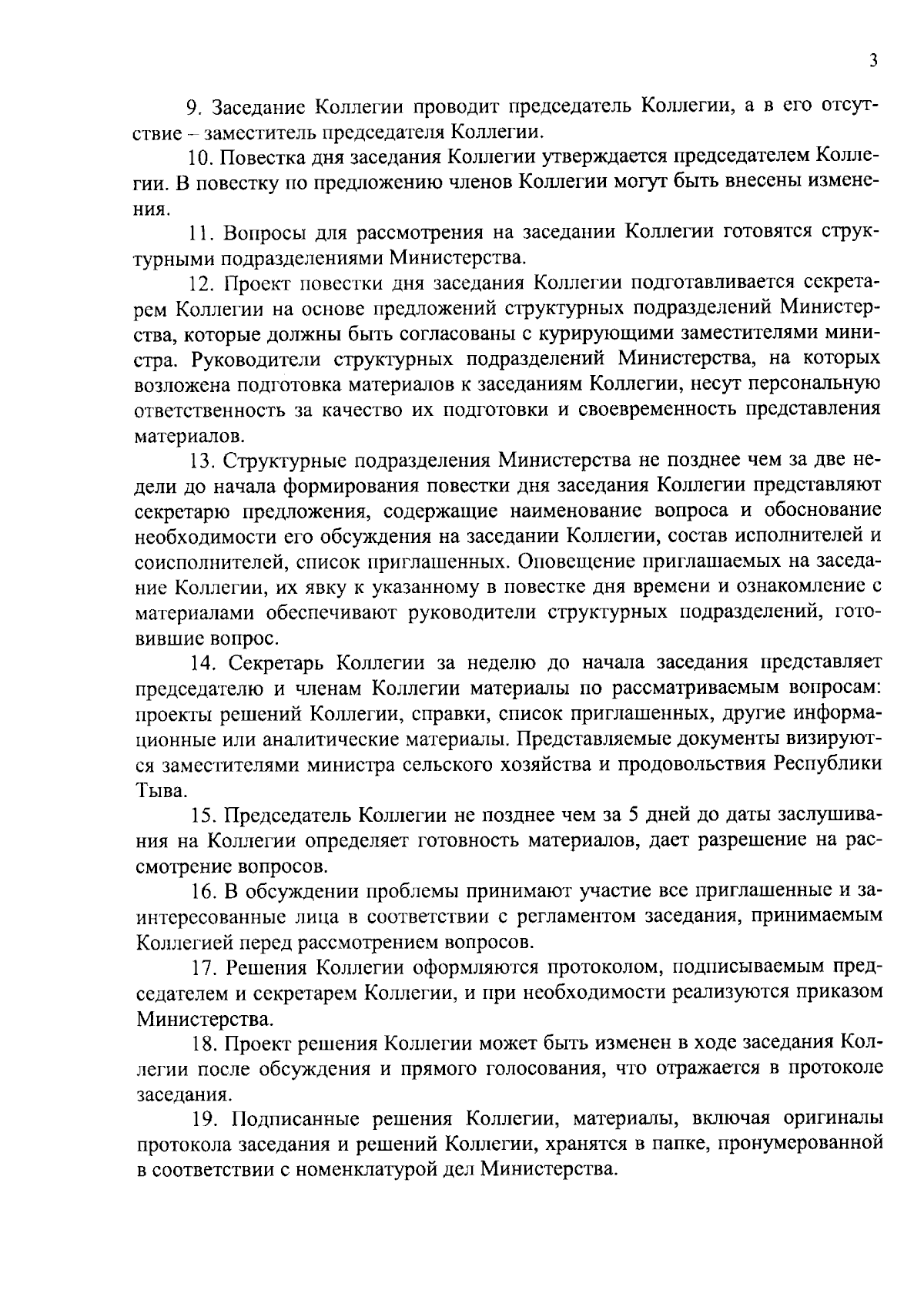 3

9. Заседание Коллегии проводит председатель Коллегии, а в его отсутствие – заместитель председателя Коллегии.

10. Повестка дня заседания Коллегии утверждается председателем Коллегии. В повестку по предложению членов Коллегии могут быть внесены изменения.

11. Вопросы для рассмотрения на заседании Коллегии готовятся структурными подразделениями Министерства.

12. Проект повестки дня заседания Коллегии подготавливается секретарем Коллегии на основе предложений структурных подразделений Министерства, которые должны быть согласованы с курирующими заместителями министра. Руководители структурных подразделений Министерства, на которых возложена подготовка материалов к заседаниям Коллегии, несут персональную ответственность за качество их подготовки и своевременность представления материалов.

13. Структурные подразделения Министерства не позднее чем за две недели до начала формирования повестки дня заседания Коллегии представляют секретарю предложения, содержащие наименование вопроса и обоснование необходимости его обсуждения на заседании Коллегии, состав исполнителей и соисполнителей, список приглашенных. Оповещение приглашаемых на заседание Коллегии, их явку к указанному в повестке дня времени и ознакомление с материалами обеспечивают руководители структурных подразделений, готовившие вопрос.

14. Секретарь Коллегии за неделю до начала заседания представляет председателю и членам Коллегии материалы по рассматриваемым вопросам: проекты решений Коллегии, справки, список приглашенных, другие информационные или аналитические материалы. Представляемые документы визируются заместителями министра сельского хозяйства и продовольствия Республики Тыва.

15. Председатель Коллегии не позднее чем за 5 дней до даты заслушивания на Коллегии определяет готовность материалов, дает разрешение на рассмотрение вопросов.

16. В обсуждении проблемы принимают участие все приглашенные и заинтересованные лица в соответствии с регламентом заседания, принимаемым Коллегией перед рассмотрением вопросов.

17. Решения Коллегии оформляются протоколом, подписываемым председателем и секретарем Коллегии, и при необходимости реализуются приказом Министерства.

18. Проект решения Коллегии может быть изменен в ходе заседания Коллегии после обсуждения и прямого голосования, что отражается в протоколе заседания.

19. Подписанные решения Коллегии, материалы, включая оригиналы протокола заседания и решений Коллегии, хранятся в папке, пронумерованной в соответствии с номенклатурой дел Министерства.